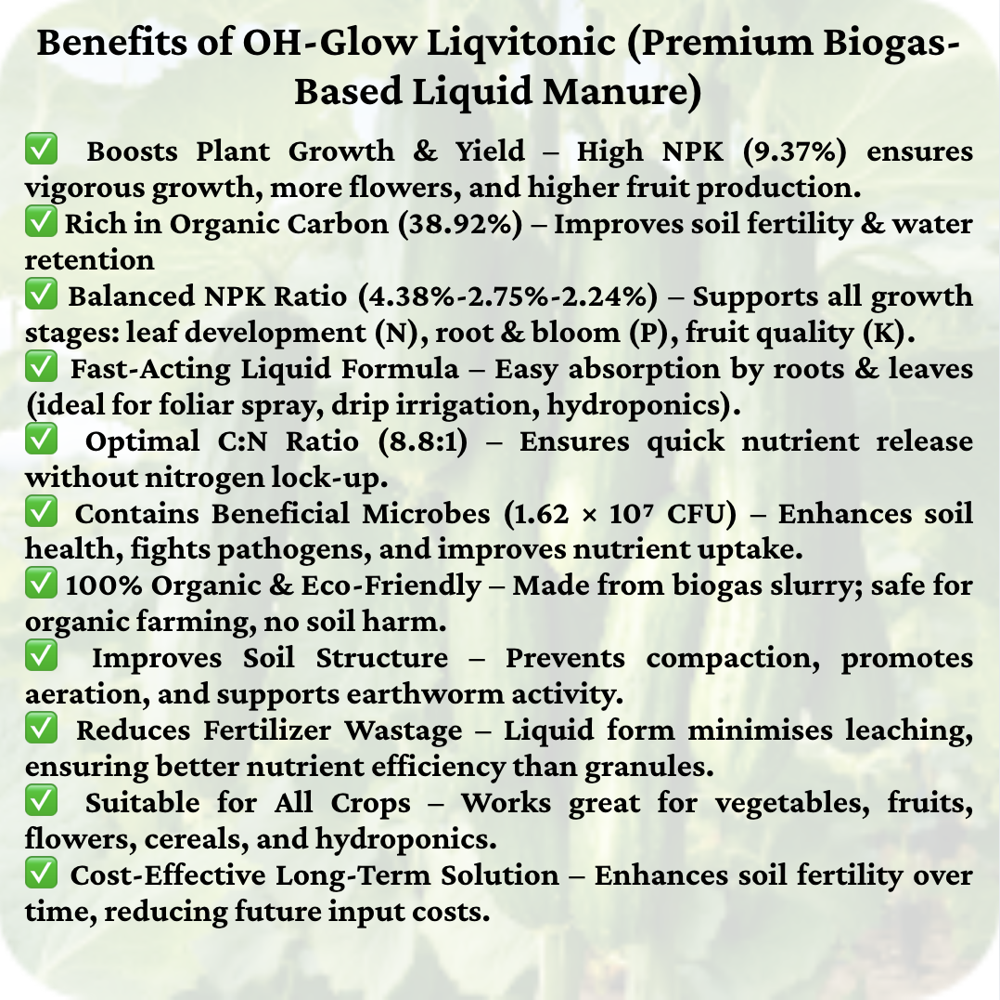 Benefits of OH-Glow Liqvitonic (Premium Biogas-Based Liquid Manure)

✅ Boosts Plant Growth & Yield – High NPK (9.37%) ensures vigorous growth, more flowers, and higher fruit production.
✅ Rich in Organic Carbon (38.92%) – Improves soil fertility & water retention
✅ Balanced NPK Ratio (4.38%-2.75%-2.24%) – Supports all growth stages: leaf development (N), root & bloom (P), fruit quality (K).
✅ Fast-Acting Liquid Formula – Easy absorption by roots & leaves (ideal for foliar spray, drip irrigation, hydroponics).
✅ Optimal C:N Ratio (8.8:1) – Ensures quick nutrient release without nitrogen lock-up.
✅ Contains Beneficial Microbes ($1.62 \times 10^7$ CFU) – Enhances soil health, fights pathogens, and improves nutrient uptake.
✅ 100% Organic & Eco-Friendly – Made from biogas slurry; safe for organic farming, no soil harm.
✅ Improves Soil Structure – Prevents compaction, promotes aeration, and supports earthworm activity.
✅ Reduces Fertilizer Wastage – Liquid form minimises leaching, ensuring better nutrient efficiency than granules.
✅ Suitable for All Crops – Works great for vegetables, fruits, flowers, cereals, and hydroponics.
✅ Cost-Effective Long-Term Solution – Enhances soil fertility over time, reducing future input costs.